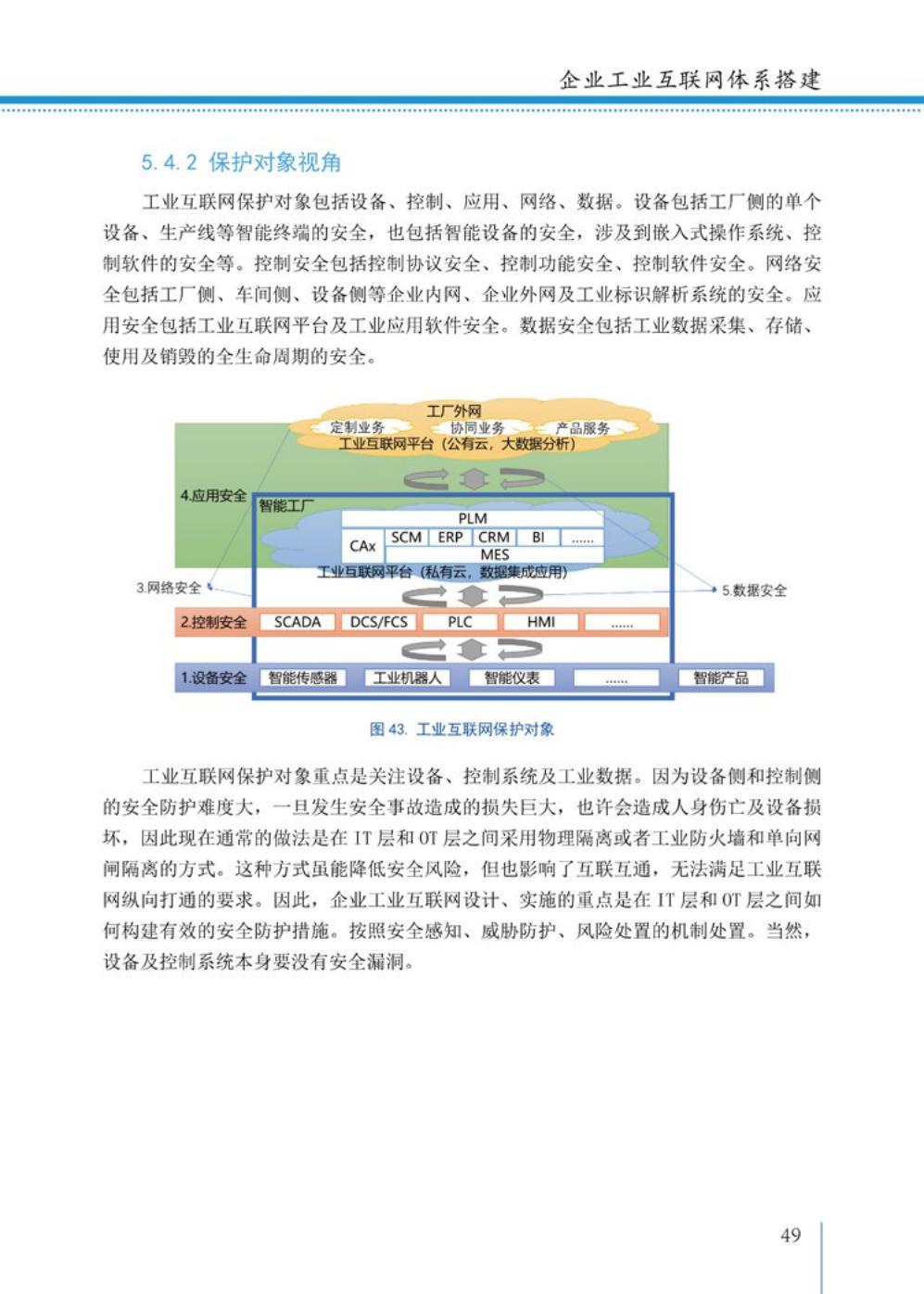 企业工业互联网体系搭建

5.4.2 保护对象视角

工业互联网保护对象包括设备、控制、应用、网络、数据。设备包括工厂侧的单个设备、生产线等智能终端的安全，也包括智能设备的安全，涉及到嵌入式操作系统、控制软件的安全等。控制安全包括控制协议安全、控制功能安全、控制软件安全。网络安全包括工厂侧、车间侧、设备侧等企业内网、企业外网及工业标识解析系统的安全。应用安全包括工业互联网平台及工业应用软件安全。数据安全包括工业数据采集、存储、使用及销毁的全生命周期的安全。

工厂外网
定制业务
协同业务
产品服务
工业互联网平台（公有云，大数据分析）
4.应用安全
智能工厂
PLM
CAx
SCM
ERP
CRM
BI
......
MES
工业互联网平台（私有云，数据集成应用）
3.网络安全
5.数据安全
2.控制安全
SCADA
DCS/FCS
PLC
HMI
......
1.设备安全
智能传感器
工业机器人
智能仪表
......
智能产品

图 43. 工业互联网保护对象

工业互联网保护对象重点是关注设备、控制系统及工业数据。因为设备侧和控制侧的安全防护难度大，一旦发生安全事故造成的损失巨大，也许会造成人身伤亡及设备损坏，因此现在通常的做法是在 IT 层和 OT 层之间采用物理隔离或者工业防火墙和单向网闸隔离的方式。这种方式虽能降低安全风险，但也影响了互联互通，无法满足工业互联网纵向打通的要求。因此，企业工业互联网设计、实施的重点是在 IT 层和 OT 层之间如何构建有效的安全防护措施。按照安全感知、威胁防护、风险处置的机制处置。当然，设备及控制系统本身要没有安全漏洞。

49